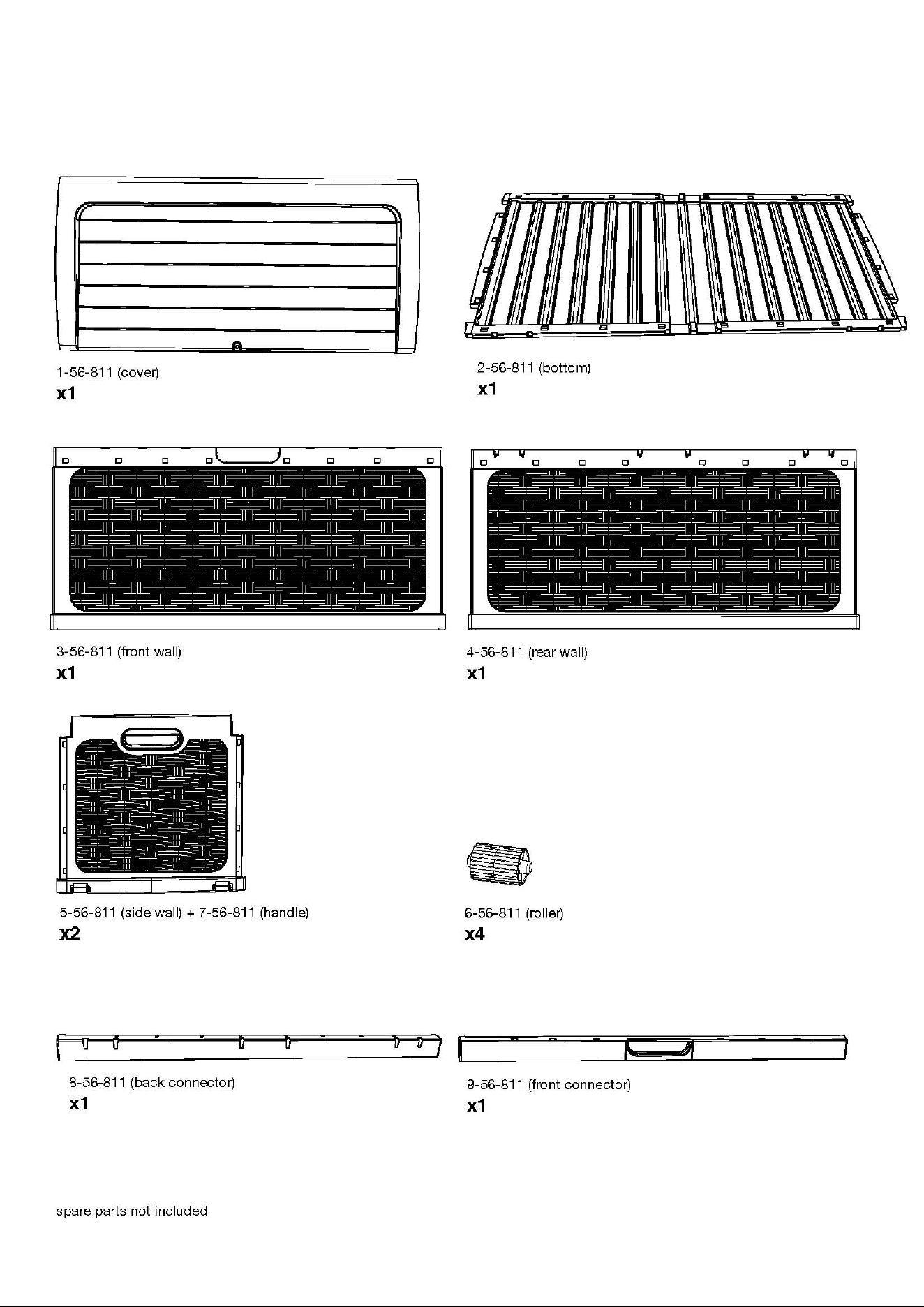 1-56-811 (cover)
x1

2-56-811 (bottom)
x1

3-56-811 (front wall)
x1

4-56-811 (rear wall)
x1

5-56-811 (side wall) + 7-56-811 (handle)
x2

6-56-811 (roller)
x4

8-56-811 (back connector)
x1

9-56-811 (front connector)
x1

spare parts not included